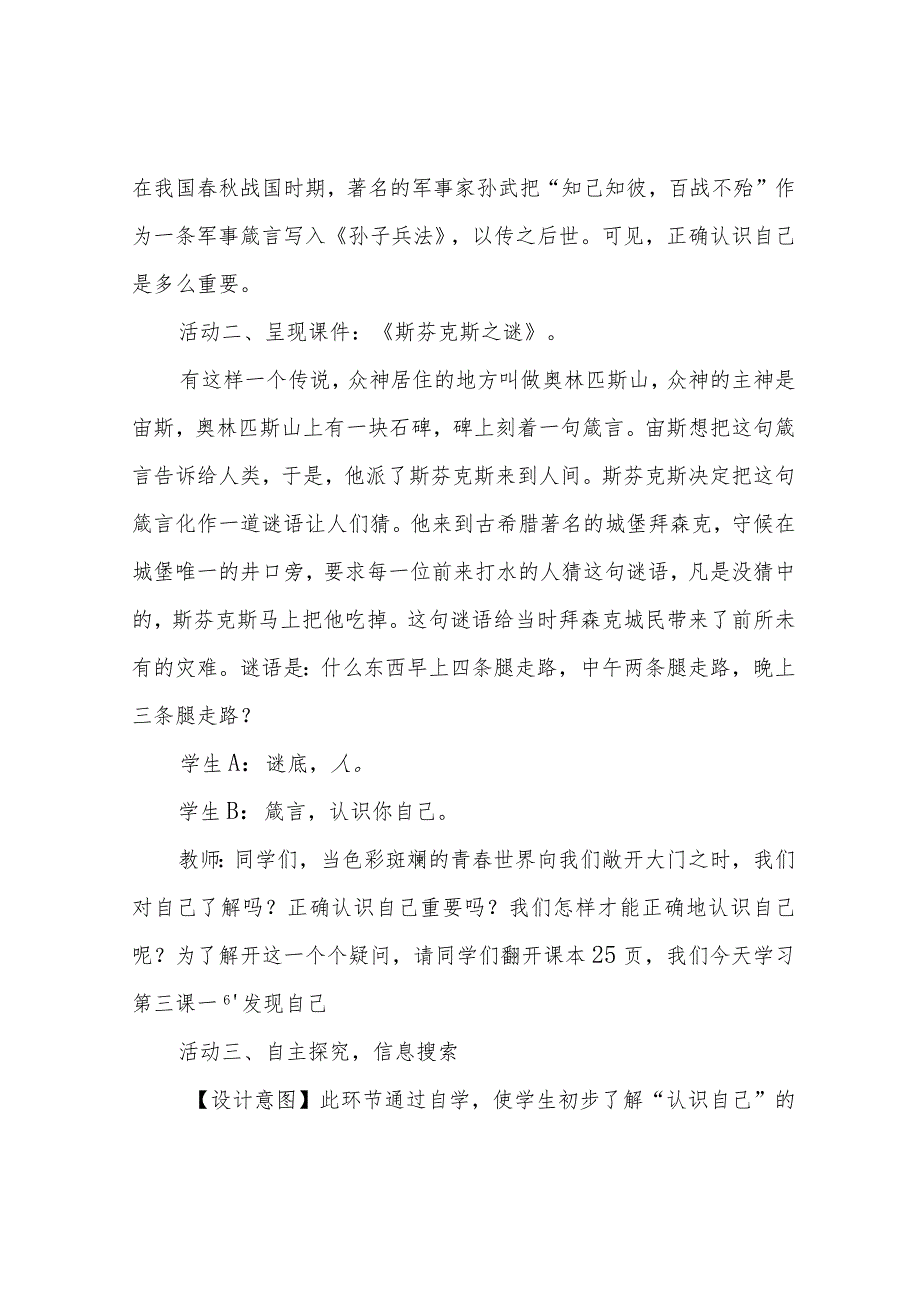 在我国春秋战国时期，著名的军事家孙武把“知己知彼，百战不殆”作为一条军事箴言写入《孙子兵法》，以传之后世。可见，正确认识自己是多么重要。

活动二、呈现课件：《斯芬克斯之谜》。

有这样一个传说，众神居住的地方叫做奥林匹斯山，众神的主神是宙斯，奥林匹斯山上有一块石碑，碑上刻着一句箴言。宙斯想把这句箴言告诉给人类，于是，他派了斯芬克斯来到人间。斯芬克斯决定把这句箴言化作一道谜语让人们猜。他来到古希腊著名的城堡拜森克，守候在城堡唯一的井口旁，要求每一位前来打水的人猜这句谜语，凡是没猜中的，斯芬克斯马上把他吃掉。这句谜语给当时拜森克城民带来了前所未有的灾难。谜语是：什么东西早上四条腿走路，中午两条腿走路，晚上三条腿走路？

学生A：谜底，人。

学生B：箴言，认识你自己。

教师：同学们，当色彩斑斓的青春世界向我们敞开大门之时，我们对自己了解吗？正确认识自己重要吗？我们怎样才能正确地认识自己呢？为了解开这一个个疑问，请同学们翻开课本25页，我们今天学习第三课一6'发现自己

活动三、自主探究，信息搜索

【设计意图】此环节通过自学，使学生初步了解“认识自己”的